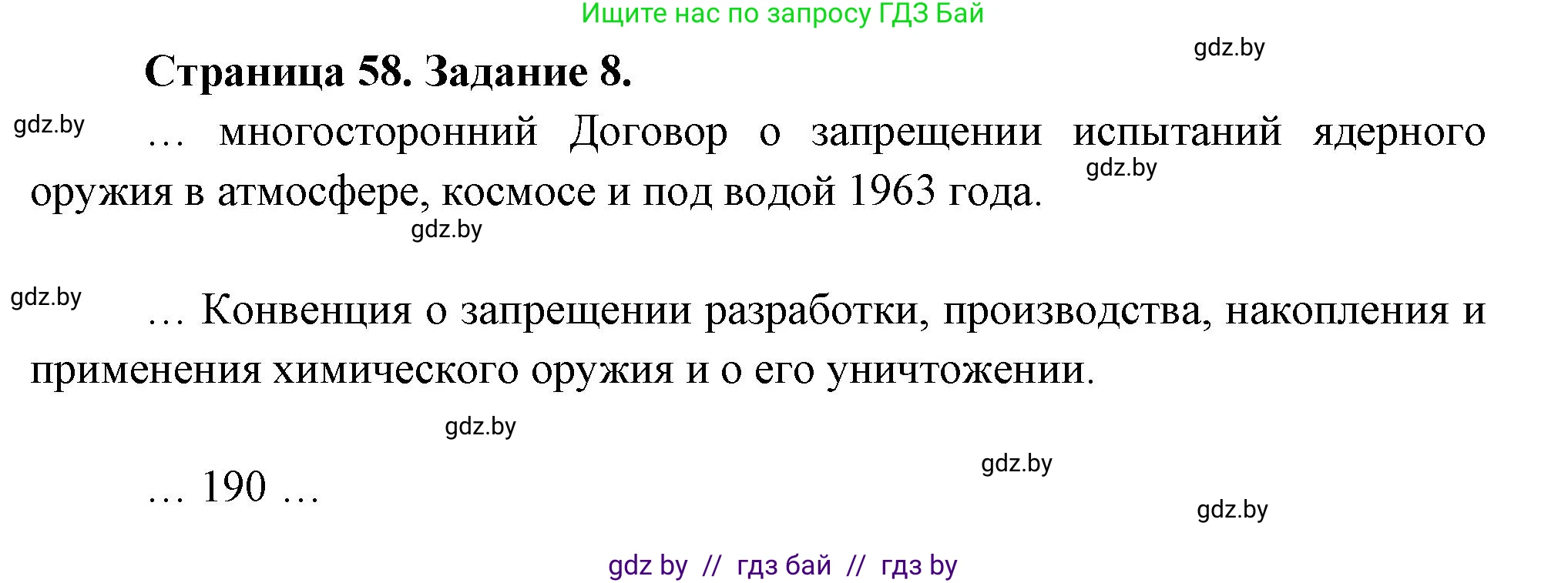 Ищите нас по запросу ГДЗ Бай

gdz.by

Страница 58. Задание 8.

gdz.by

… многосторонний Договор о запрещении испытаний ядерного оружия в атмосфере, космосе и под водой 1963 года.

gdz.by

gdz.by

gdz.by

… Конвенция о запрещении разработки, производства, накопления и применения химического оружия и о его уничтожении.

gdz.by

gdz.by

… 190 …

gdz.by

gdz by // гдз бай // гдз by